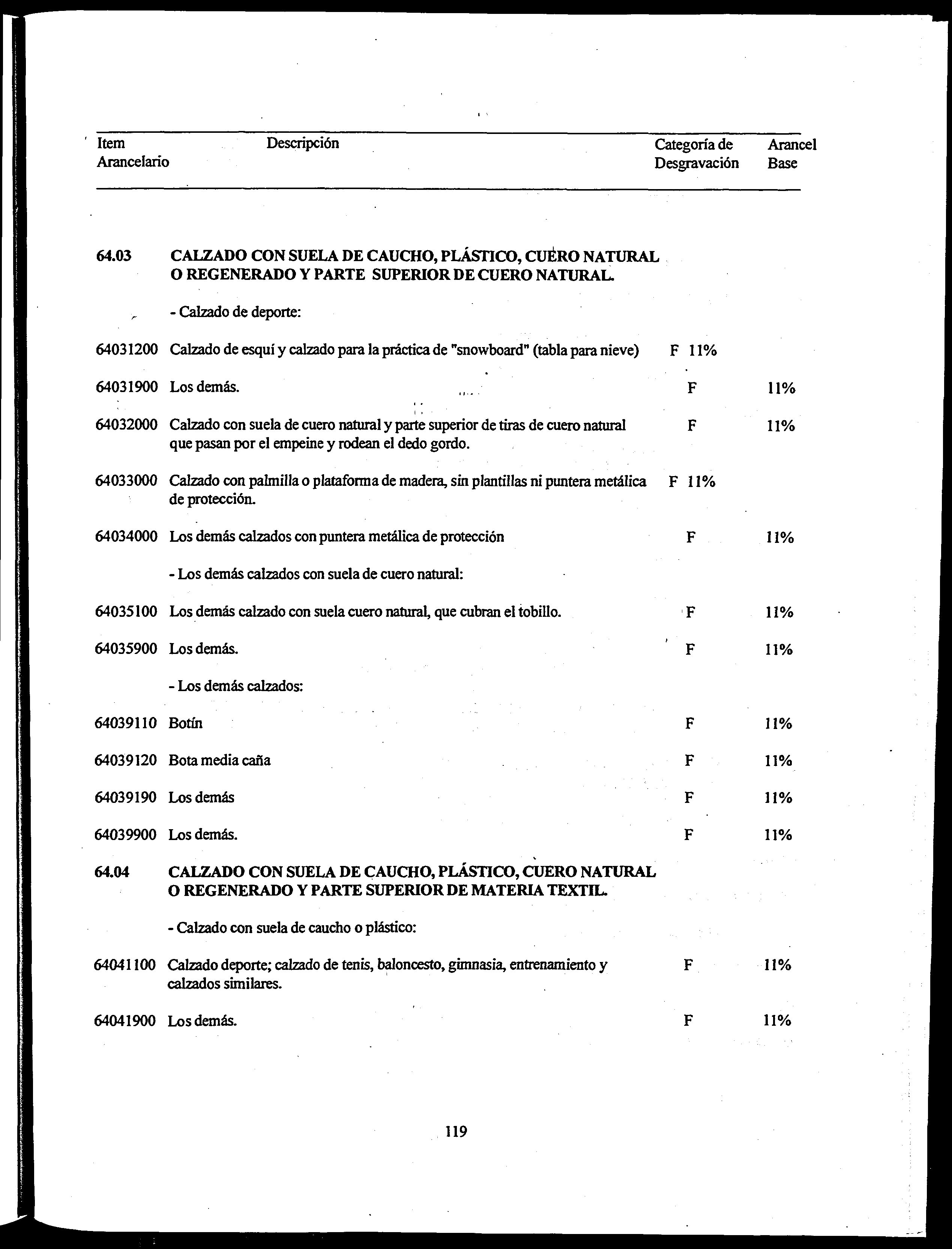 | Item Arancelario | Descripción | Categoría de Desgravación | Arancel Base |
|---|---|---|---|
| 64.03 | CALZADO CON SUELA DE CAUCHO, PLÁSTICO, CUERO NATURAL O REGENERADO Y PARTE SUPERIOR DE CUERO NATURAL. | | |
| | - Calzado de deporte: | | |
| 64031200 | Calzado de esquí y calzado para la práctica de "snowboard" (tabla para nieve) | F | 11% |
| 64031900 | Los demás. | F | 11% |
| 64032000 | Calzado con suela de cuero natural y parte superior de tiras de cuero natural que pasan por el empeine y rodean el dedo gordo. | F | 11% |
| 64033000 | Calzado con palmilla o plataforma de madera, sin plantillas ni puntera metálica de protección. | F | 11% |
| 64034000 | Los demás calzados con puntera metálica de protección | F | 11% |
| | - Los demás calzados con suela de cuero natural: | | |
| 64035100 | Los demás calzado con suela cuero natural, que cubran el tobillo. | F | 11% |
| 64035900 | Los demás. | F | 11% |
| | - Los demás calzados: | | |
| 64039110 | Botín | F | 11% |
| 64039120 | Bota media caña | F | 11% |
| 64039190 | Los demás | F | 11% |
| 64039900 | Los demás. | F | 11% |
| 64.04 | CALZADO CON SUELA DE CAUCHO, PLÁSTICO, CUERO NATURAL O REGENERADO Y PARTE SUPERIOR DE MATERIA TEXTIL. | | |
| | - Calzado con suela de caucho o plástico: | | |
| 64041100 | Calzado deporte; calzado de tenis, baloncesto, gimnasia, entrenamiento y calzados similares. | F | 11% |
| 64041900 | Los demás. | F | 11% |

119